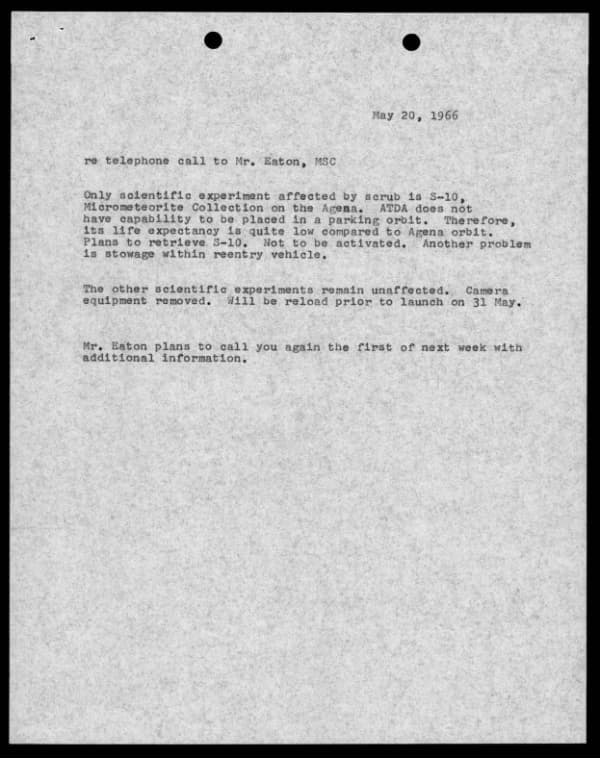 May 20, 1966

re telephone call to Mr. Eaton, MSC

Only scientific experiment affected by scrub is S-10, Micrometeorite Collection on the Agena. ATDA does not have capability to be placed in a parking orbit. Therefore, its life expectancy is quite low compared to Agena orbit. Plans to retrieve S-10. Not to be activated. Another problem is stowage within reentry vehicle.

The other scientific experiments remain unaffected. Camera equipment removed. Will be reload prior to launch on 31 May.

Mr. Eaton plans to call you again the first of next week with additional information.